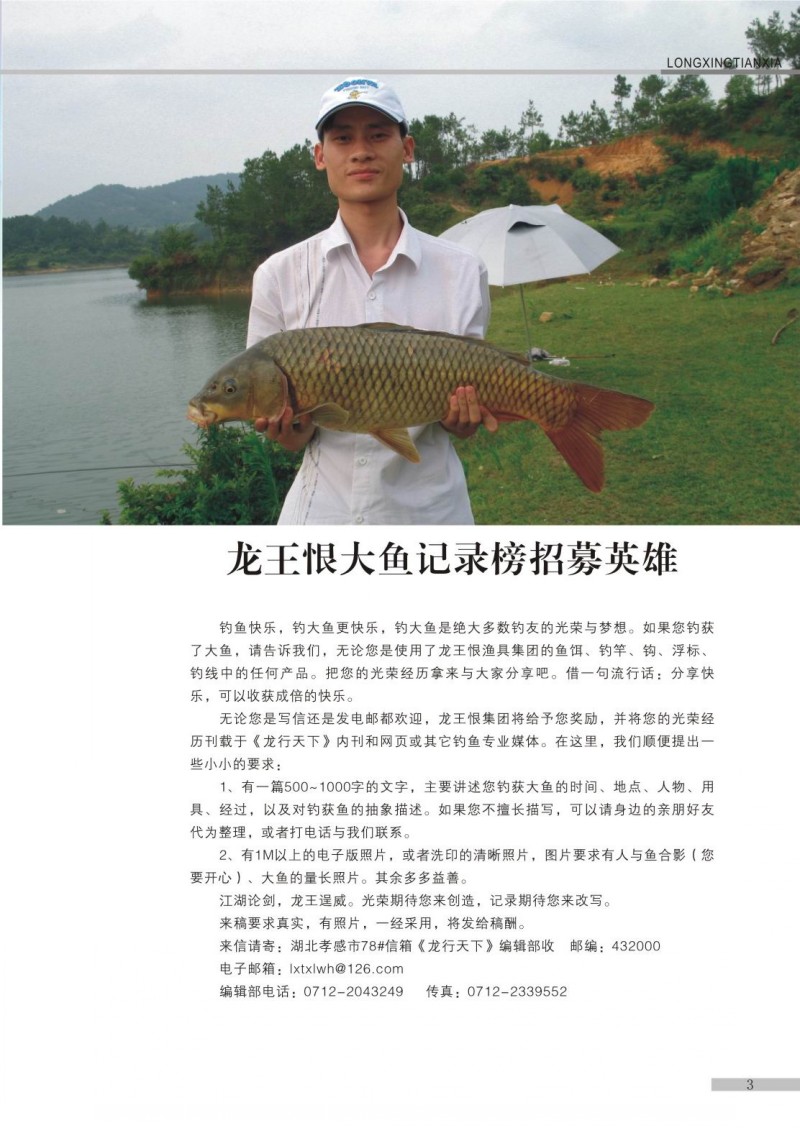 LONGXINGTIANXIA

龙王恨大鱼记录榜招募英雄

钓鱼快乐，钓大鱼更快乐，钓大鱼是绝大多数钓友的光荣与梦想。如果您钓获了大鱼，请告诉我们，无论您是使用了龙王恨渔具集团的鱼饵、钓竿、钩、浮标、钓线中的任何产品。把您的光荣经历拿来与大家分享吧。借一句流行话：分享快乐，可以收获成倍的快乐。

无论您是写信还是发电邮都欢迎，龙王恨集团将给予您奖励，并将您的光荣经历刊载于《龙行天下》内刊和网页或其它钓鱼专业媒体。在这里，我们顺便提出一些小小的要求：

1、有一篇500~1000字的文字，主要讲述您钓获大鱼的时间、地点、人物、用具、经过，以及对钓获鱼的抽象描述。如果您不擅长描写，可以请身边的亲朋好友代为整理，或者打电话与我们联系。

2、有1M以上的电子版照片，或者洗印的清晰照片，图片要求有人与鱼合影（您要开心）、大鱼的量长照片。其余多多益善。

江湖论剑，龙王逞威。光荣期待您来创造，记录期待您来改写。

来稿要求真实，有照片，一经采用，将发给稿酬。

来信请寄：湖北孝感市78#信箱《龙行天下》编辑部收　邮编：432000

电子邮箱：lxtxlwh@126.com

编辑部电话：0712-2043249　传真：0712-2339552

3